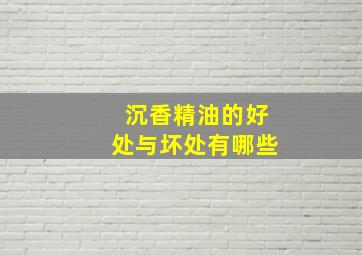 沉香精油的好处与坏处有哪些